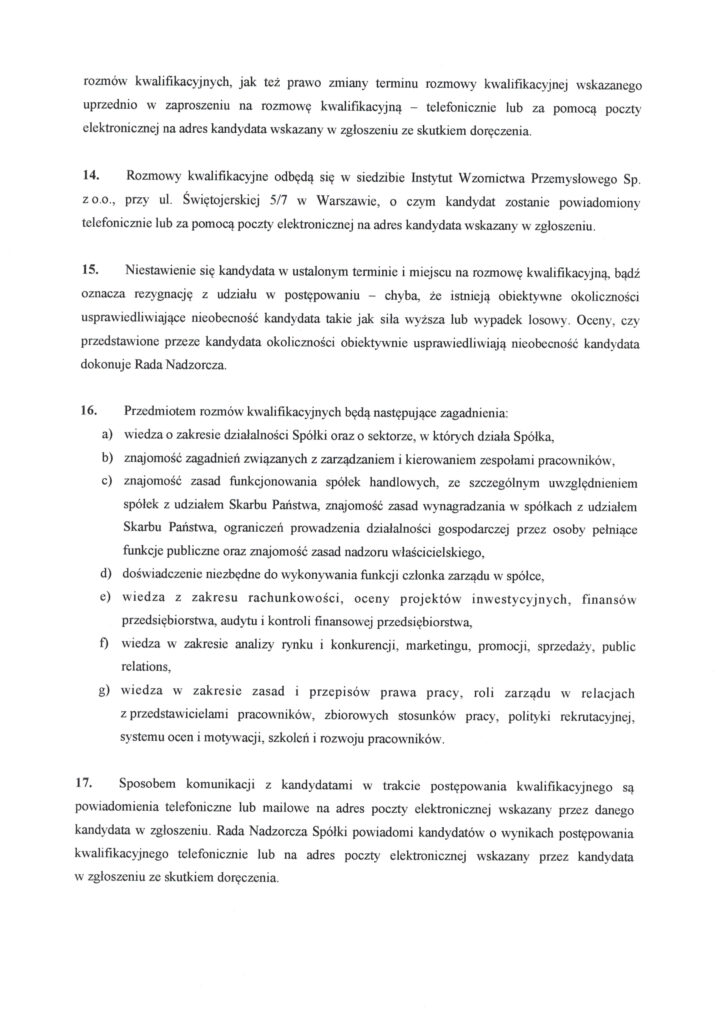 rozmów kwalifikacyjnych, jak też prawo zmiany terminu rozmowy kwalifikacyjnej wskazanego uprzednio w zaproszeniu na rozmowę kwalifikacyjną – telefonicznie lub za pomocą poczty elektronicznej na adres kandydata wskazany w zgłoszeniu ze skutkiem doręczenia.

14. Rozmowy kwalifikacyjne odbędą się w siedzibie Instytut Wzornictwa Przemysłowego Sp. z o.o., przy ul. Świętojerskiej 5/7 w Warszawie, o czym kandydat zostanie powiadomiony telefonicznie lub za pomocą poczty elektronicznej na adres kandydata wskazany w zgłoszeniu.

15. Niestawienie się kandydata w ustalonym terminie i miejscu na rozmowę kwalifikacyjną, bądź oznacza rezygnację z udziału w postępowaniu – chyba, że istnieją obiektywne okoliczności usprawiedliwiające nieobecność kandydata takie jak siła wyższa lub wypadek losowy. Oceny, czy przedstawione przeze kandydata okoliczności obiektywnie usprawiedliwiają nieobecność kandydata dokonuje Rada Nadzorcza.

16. Przedmiotem rozmów kwalifikacyjnych będą następujące zagadnienia:
a) wiedza o zakresie działalności Spółki oraz o sektorze, w których działa Spółka,
b) znajomość zagadnień związanych z zarządzaniem i kierowaniem zespołami pracowników,
c) znajomość zasad funkcjonowania spółek handlowych, ze szczególnym uwzględnieniem spółek z udziałem Skarbu Państwa, znajomość zasad wynagradzania w spółkach z udziałem Skarbu Państwa, ograniczeń prowadzenia działalności gospodarczej przez osoby pełniące funkcje publiczne oraz znajomość zasad nadzoru właścicielskiego,
d) doświadczenie niezbędne do wykonywania funkcji członka zarządu w spółce,
e) wiedza z zakresu rachunkowości, oceny projektów inwestycyjnych, finansów przedsiębiorstwa, audytu i kontroli finansowej przedsiębiorstwa,
f) wiedza w zakresie analizy rynku i konkurencji, marketingu, promocji, sprzedaży, public relations,
g) wiedza w zakresie zasad i przepisów prawa pracy, roli zarządu w relacjach z przedstawicielami pracowników, zbiorowych stosunków pracy, polityki rekrutacyjnej, systemu ocen i motywacji, szkoleń i rozwoju pracowników.

17. Sposobem komunikacji z kandydatami w trakcie postępowania kwalifikacyjnego są powiadomienia telefoniczne lub mailowe na adres poczty elektronicznej wskazany przez danego kandydata w zgłoszeniu. Rada Nadzorcza Spółki powiadomi kandydatów o wynikach postępowania kwalifikacyjnego telefonicznie lub na adres poczty elektronicznej wskazany przez kandydata w zgłoszeniu ze skutkiem doręczenia.